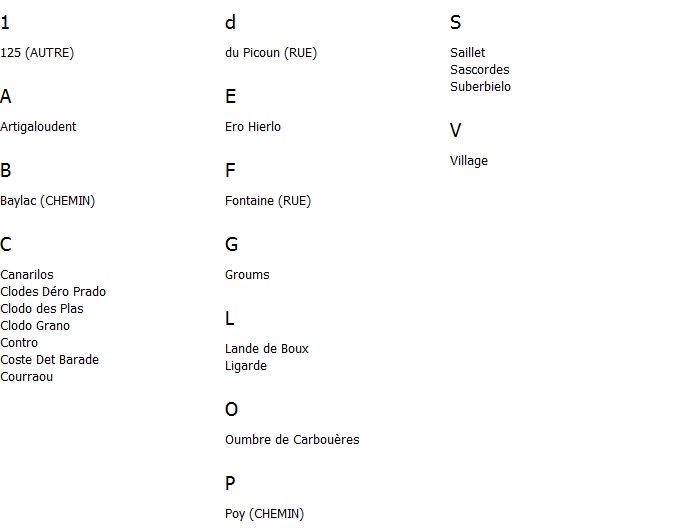 1

125 (AUTRE)

A

Artigaloudent

B

Baylac (CHEMIN)

C

Canarilos
Clodes Déro Prado
Clodo des Plas
Clodo Grano
Contro
Coste Det Barade
Courraou

d

du Picoun (RUE)

E

Ero Hierlo

F

Fontaine (RUE)

G

Groums

L

Lande de Boux
Ligarde

O

Oumbre de Carbouères

P

Poy (CHEMIN)

S

Saillet
Sascordes
Suberbielo

V

Village